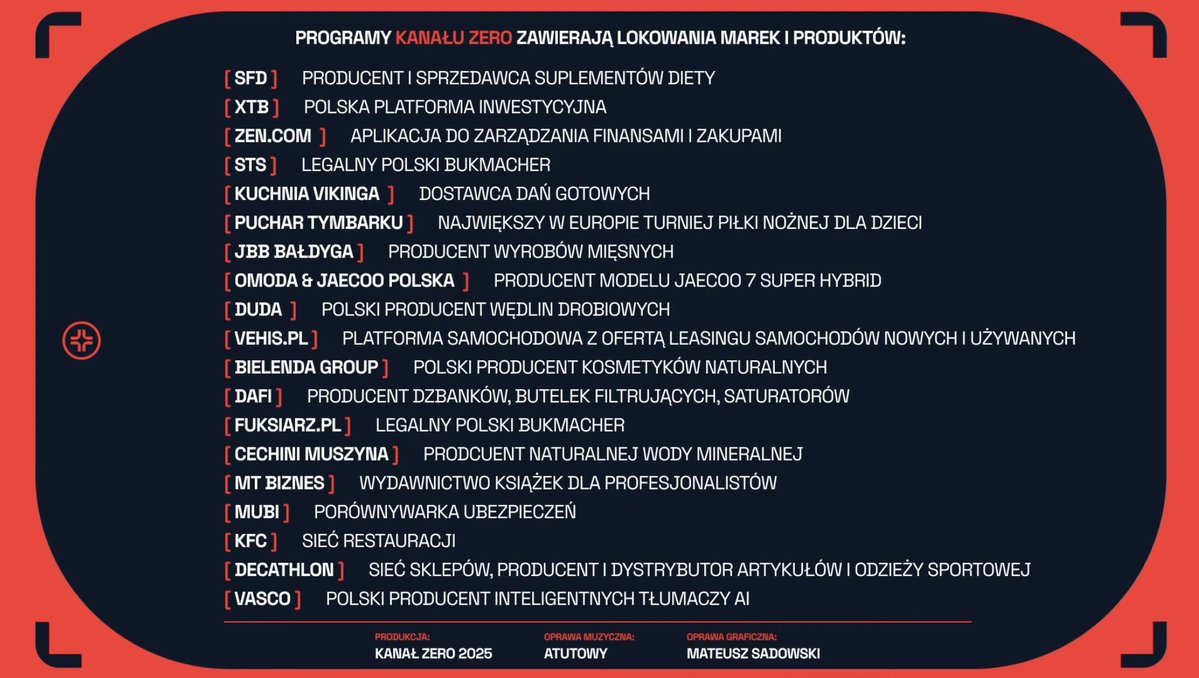 PROGRAMY KANAŁU ZERO ZAWIERAJĄ LOKOWANIA MAREK I PRODUKTÓW:

[ SFD ] PRODUCENT I SPRZEDAWCA SUPLEMENTÓW DIETY
[ XTB ] POLSKA PLATFORMA INWESTYCYJNA
[ ZEN.COM ] APLIKACJA DO ZARZĄDZANIA FINANSAMI I ZAKUPAMI
[ STS ] LEGALNY POLSKI BUKMACHER
[ KUCHNIA VIKINGA ] DOSTAWCA DAŃ GOTOWYCH
[ PUCHAR TYMBARKU ] NAJWIĘKSZY W EUROPIE TURNIEJ PIŁKI NOŻNEJ DLA DZIECI
[ JBB BAŁDYGA ] PRODUCENT WYROBÓW MIĘSNYCH
[ OMODA & JAECOO POLSKA ] PRODUCENT MODELU JAECOO 7 SUPER HYBRID
[ DUDA ] POLSKI PRODUCENT WĘDLIN DROBIOWYCH
[ VEHIS.PL ] PLATFORMA SAMOCHODOWA Z OFERTĄ LEASINGU SAMOCHODÓW NOWYCH I UŻYWANYCH
[ BIELENDA GROUP ] POLSKI PRODUCENT KOSMETYKÓW NATURALNYCH
[ DAFI ] PRODUCENT DZBANKÓW, BUTELEK FILTRUJĄCYCH, SATURATORÓW
[ FUKSIARZ.PL ] LEGALNY POLSKI BUKMACHER
[ CECHINI MUSZYNA ] PRODCUENT NATURALNEJ WODY MINERALNEJ
[ MT BIZNES ] WYDAWNICTWO KSIĄŻEK DLA PROFESJONALISTÓW
[ MUBI ] PORÓWNYWARKA UBEZPIECZEŃ
[ KFC ] SIEĆ RESTAURACJI
[ DECATHLON ] SIEĆ SKLEPÓW, PRODUCENT I DYSTRYBUTOR ARTYKUŁÓW I ODZIEŻY SPORTOWEJ
[ VASCO ] POLSKI PRODUCENT INTELIGENTNYCH TŁUMACZY AI

PRODUKCJA:
KANAŁ ZERO 2025

OPRAWA MUZYCZNA:
ATUTOWY

OPRAWA GRAFICZNA:
MATEUSZ SADOWSKI